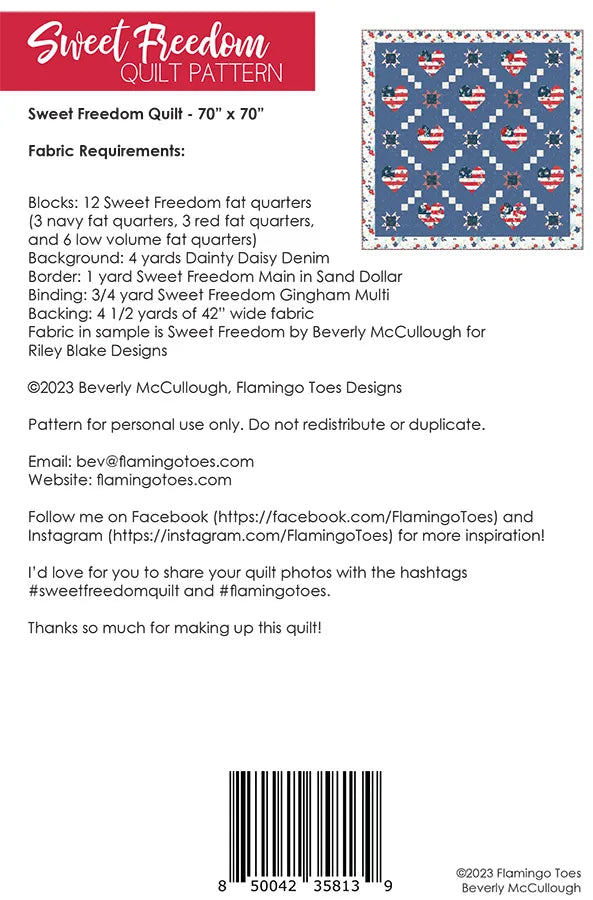 Sweet Freedom
QUILT PATTERN

Sweet Freedom Quilt - 70" x 70"

Fabric Requirements:

Blocks: 12 Sweet Freedom fat quarters (3 navy fat quarters, 3 red fat quarters, and 6 low volume fat quarters)
Background: 4 yards Dainty Daisy Denim
Border: 1 yard Sweet Freedom Main in Sand Dollar
Binding: 3/4 yard Sweet Freedom Gingham Multi
Backing: 4 1/2 yards of 42" wide fabric
Fabric in sample is Sweet Freedom by Beverly McCullough for Riley Blake Designs

©2023 Beverly McCullough, Flamingo Toes Designs

Pattern for personal use only. Do not redistribute or duplicate.

Email: bev@flamingotoes.com
Website: flamingotoes.com

Follow me on Facebook (https://facebook.com/FlamingoToes) and Instagram (https://instagram.com/FlamingoToes) for more inspiration!

I'd love for you to share your quilt photos with the hashtags #sweetfreedomquilt and #flamingotoes.

Thanks so much for making up this quilt!

8 50042 35813 9

©2023 Flamingo Toes
Beverly McCullough